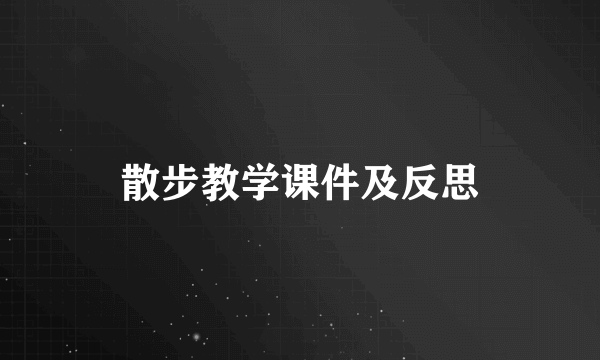 散步教学课件及反思